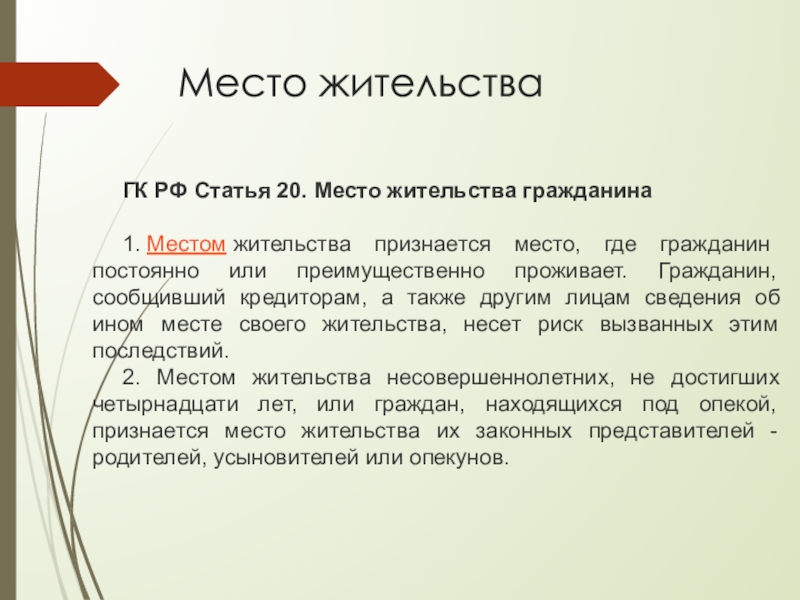 Место жительства

ГК РФ Статья 20. Место жительства гражданина

1. Местом жительства признается место, где гражданин постоянно или преимущественно проживает. Гражданин, сообщивший кредиторам, а также другим лицам сведения об ином месте своего жительства, несет риск вызванных этим последствий.

2. Местом жительства несовершеннолетних, не достигших четырнадцати лет, или граждан, находящихся под опекой, признается место жительства их законных представителей - родителей, усыновителей или опекунов.